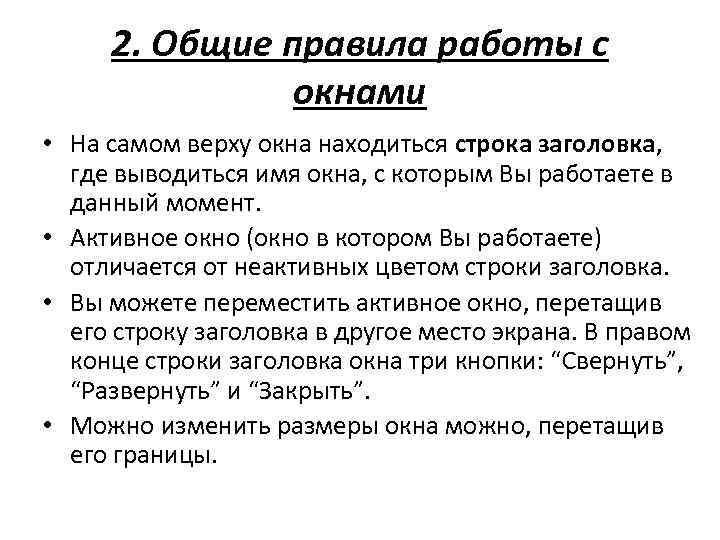 2. Общие правила работы с окнами

• На самом верху окна находиться строка заголовка, где выводиться имя окна, с которым Вы работаете в данный момент.

• Активное окно (окно в котором Вы работаете) отличается от неактивных цветом строки заголовка.

• Вы можете переместить активное окно, перетащив его строку заголовка в другое место экрана. В правом конце строки заголовка окна три кнопки: “Свернуть”, “Развернуть” и “Закрыть”.

• Можно изменить размеры окна можно, перетащив его границы.